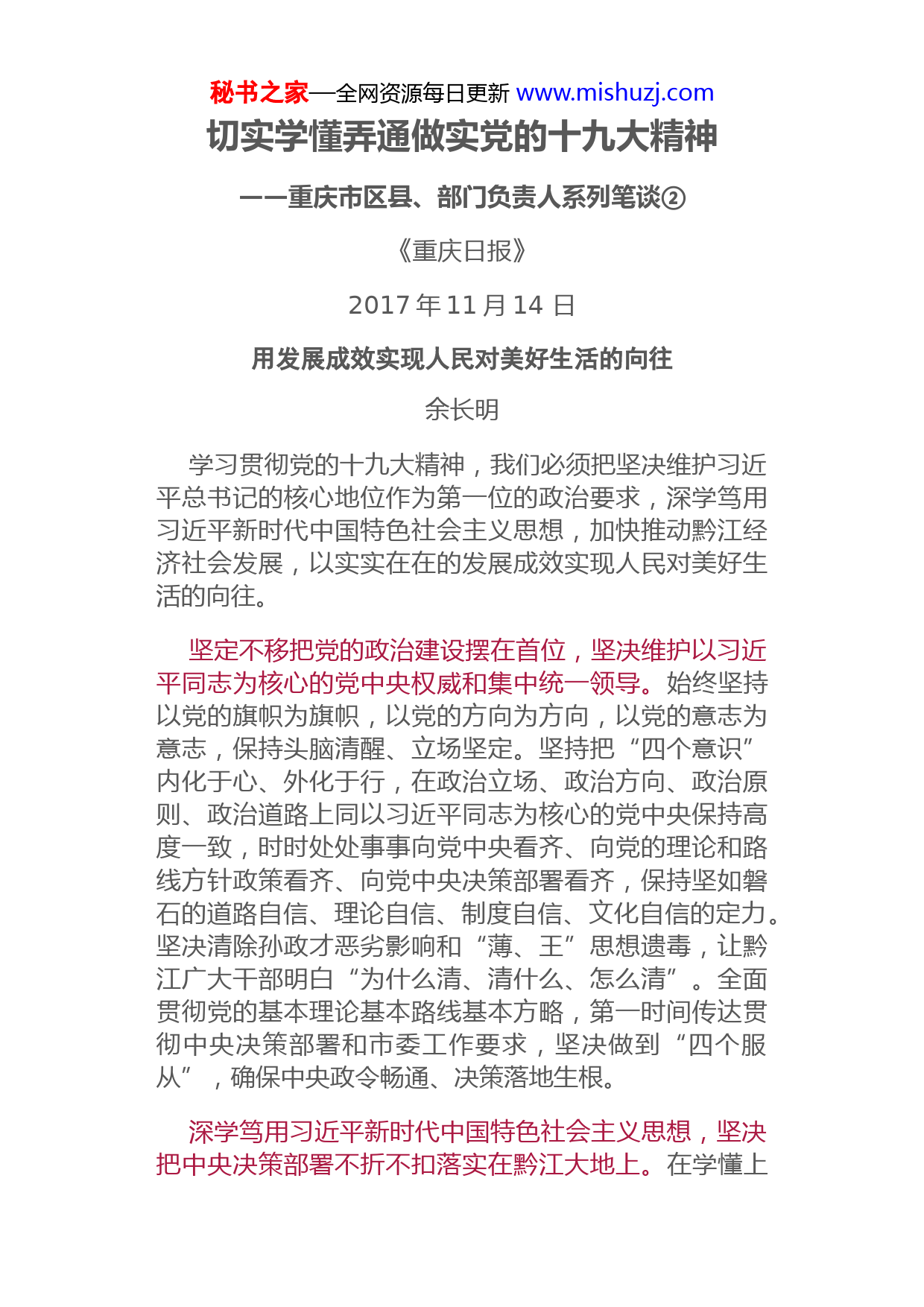 秘书之家—全网资源每日更新 www.mishuzj.com

切实学懂弄通做实党的十九大精神

——重庆市区县、部门负责人系列笔谈②

《重庆日报》

2017 年 11 月 14 日

用发展成效实现人民对美好生活的向往

余长明

学习贯彻党的十九大精神，我们必须把坚决维护习近平总书记的核心地位作为第一位的政治要求，深学笃用习近平新时代中国特色社会主义思想，加快推动黔江经济社会发展，以实实在在的发展成效实现人民对美好生活的向往。

坚定不移把党的政治建设摆在首位，坚决维护以习近平同志为核心的党中央权威和集中统一领导。始终坚持以党的旗帜为旗帜，以党的方向为方向，以党的意志为意志，保持头脑清醒、立场坚定。坚持把“四个意识”内化于心、外化于行，在政治立场、政治方向、政治原则、政治道路上同以习近平同志为核心的党中央保持高度一致，时时处处事事向党中央看齐、向党的理论和路线方针政策看齐、向党中央决策部署看齐，保持坚如磐石的道路自信、理论自信、制度自信、文化自信的定力。坚决清除孙政才恶劣影响和“薄、王”思想遗毒，让黔江广大干部明白“为什么清、清什么、怎么清”。全面贯彻党的基本理论基本路线基本方略，第一时间传达贯彻中央决策部署和市委工作要求，坚决做到“四个服从”，确保中央政令畅通、决策落地生根。

深学笃用习近平新时代中国特色社会主义思想，坚决把中央决策部署不折不扣落实在黔江大地上。在学懂上